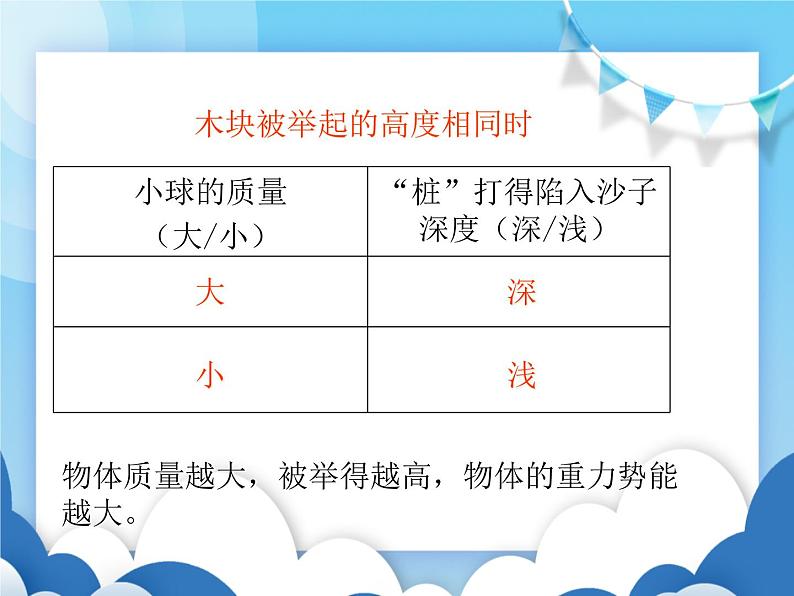 木块被举起的高度相同时

| 小球的质量（大/小） | “桩”打得陷入沙子深度（深/浅） |
|---|---|
| 大 | 深 |
| 小 | 浅 |

物体质量越大，被举得越高，物体的重力势能越大。